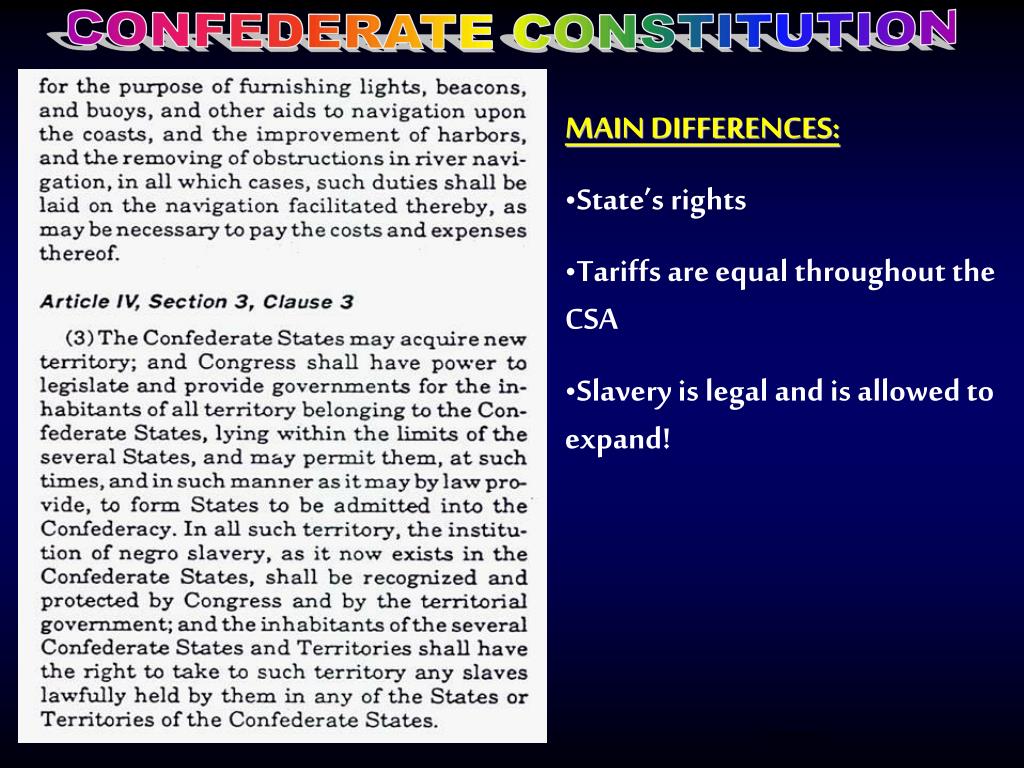 CONFEDERATE CONSTITUTION

for the purpose of furnishing lights, beacons, and buoys, and other aids to navigation upon the coasts, and the improvement of harbors, and the removing of obstructions in river navigation, in all which cases, such duties shall be laid on the navigation facilitated thereby, as may be necessary to pay the costs and expenses thereof.

Article IV, Section 3, Clause 3

(3) The Confederate States may acquire new territory; and Congress shall have power to legislate and provide governments for the inhabitants of all territory belonging to the Confederate States, lying within the limits of the several States, and may permit them, at such times, and in such manner as it may by law provide, to form States to be admitted into the Confederacy. In all such territory, the institution of negro slavery, as it now exists in the Confederate States, shall be recognized and protected by Congress and by the territorial government; and the inhabitants of the several Confederate States and Territories shall have the right to take to such territory any slaves lawfully held by them in any of the States or Territories of the Confederate States.

MAIN DIFFERENCES:

•State's rights

•Tariffs are equal throughout the CSA

•Slavery is legal and is allowed to expand!